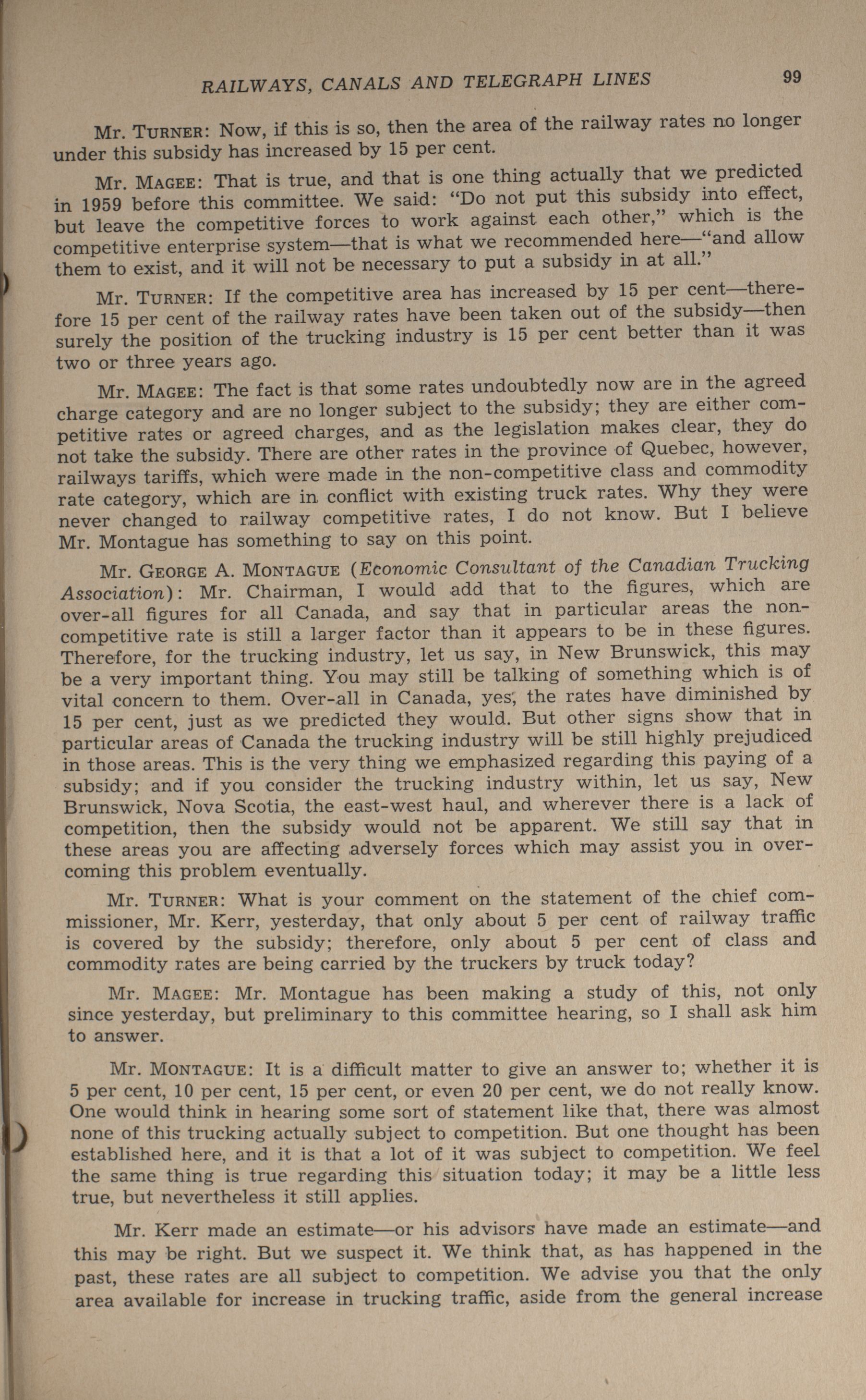 RAILWAYS, CANALS AND TELEGRAPH LINES 99

Mr. TURNER: Now, if this is so, then the area of the railway rates no longer under this subsidy has increased by 15 per cent.

Mr. MAGEE: That is true, and that is one thing actually that we predicted in 1959 before this committee. We said: "Do not put this subsidy into effect, but leave the competitive forces to work against each other," which is the competitive enterprise system—that is what we recommended here—"and allow them to exist, and it will not be necessary to put a subsidy in at all."

Mr. TURNER: If the competitive area has increased by 15 per cent—therefore 15 per cent of the railway rates have been taken out of the subsidy—then surely the position of the trucking industry is 15 per cent better than it was two or three years ago.

Mr. MAGEE: The fact is that some rates undoubtedly now are in the agreed charge category and are no longer subject to the subsidy; they are either competitive rates or agreed charges, and as the legislation makes clear, they do not take the subsidy. There are other rates in the province of Quebec, however, railways tariffs, which were made in the non-competitive class and commodity rate category, which are in conflict with existing truck rates. Why they were never changed to railway competitive rates, I do not know. But I believe Mr. Montague has something to say on this point.

Mr. GEORGE A. MONTAGUE (Economic Consultant of the Canadian Trucking Association): Mr. Chairman, I would add that to the figures, which are over-all figures for all Canada, and say that in particular areas the non-competitive rate is still a larger factor than it appears to be in these figures. Therefore, for the trucking industry, let us say, in New Brunswick, this may be a very important thing. You may still be talking of something which is of vital concern to them. Over-all in Canada, yes, the rates have diminished by 15 per cent, just as we predicted they would. But other signs show that in particular areas of Canada the trucking industry will be still highly prejudiced in those areas. This is the very thing we emphasized regarding this paying of a subsidy; and if you consider the trucking industry within, let us say, New Brunswick, Nova Scotia, the east-west haul, and wherever there is a lack of competition, then the subsidy would not be apparent. We still say that in these areas you are affecting adversely forces which may assist you in overcoming this problem eventually.

Mr. TURNER: What is your comment on the statement of the chief commissioner, Mr. Kerr, yesterday, that only about 5 per cent of railway traffic is covered by the subsidy; therefore, only about 5 per cent of class and commodity rates are being carried by the truckers by truck today?

Mr. MAGEE: Mr. Montague has been making a study of this, not only since yesterday, but preliminary to this committee hearing, so I shall ask him to answer.

Mr. MONTAGUE: It is a difficult matter to give an answer to; whether it is 5 per cent, 10 per cent, 15 per cent, or even 20 per cent, we do not really know. One would think in hearing some sort of statement like that, there was almost none of this trucking actually subject to competition. But one thought has been established here, and it is that a lot of it was subject to competition. We feel the same thing is true regarding this situation today; it may be a little less true, but nevertheless it still applies.

Mr. Kerr made an estimate—or his advisors have made an estimate—and this may be right. But we suspect it. We think that, as has happened in the past, these rates are all subject to competition. We advise you that the only area available for increase in trucking traffic, aside from the general increase